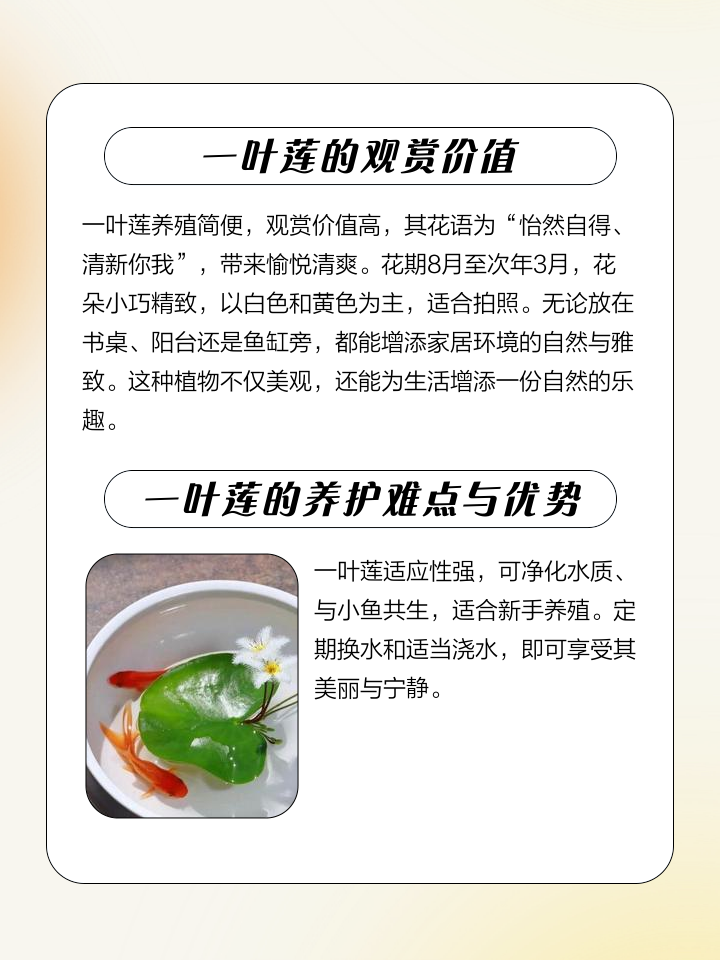 一叶莲的观赏价值

一叶莲养殖简便，观赏价值高，其花语为“怡然自得、清新你我”，带来愉悦清爽。花期8月至次年3月，花朵小巧精致，以白色和黄色为主，适合拍照。无论放在书桌、阳台还是鱼缸旁，都能增添家居环境的自然与雅致。这种植物不仅美观，还能为生活增添一份自然的乐趣。

一叶莲的养护难点与优势

一叶莲适应性强，可净化水质、与小鱼共生，适合新手养殖。定期换水和适当浇水，即可享受其美丽与宁静。